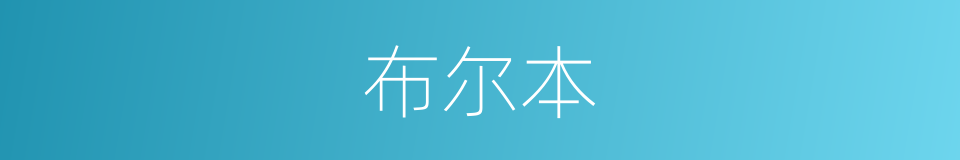 布尔本